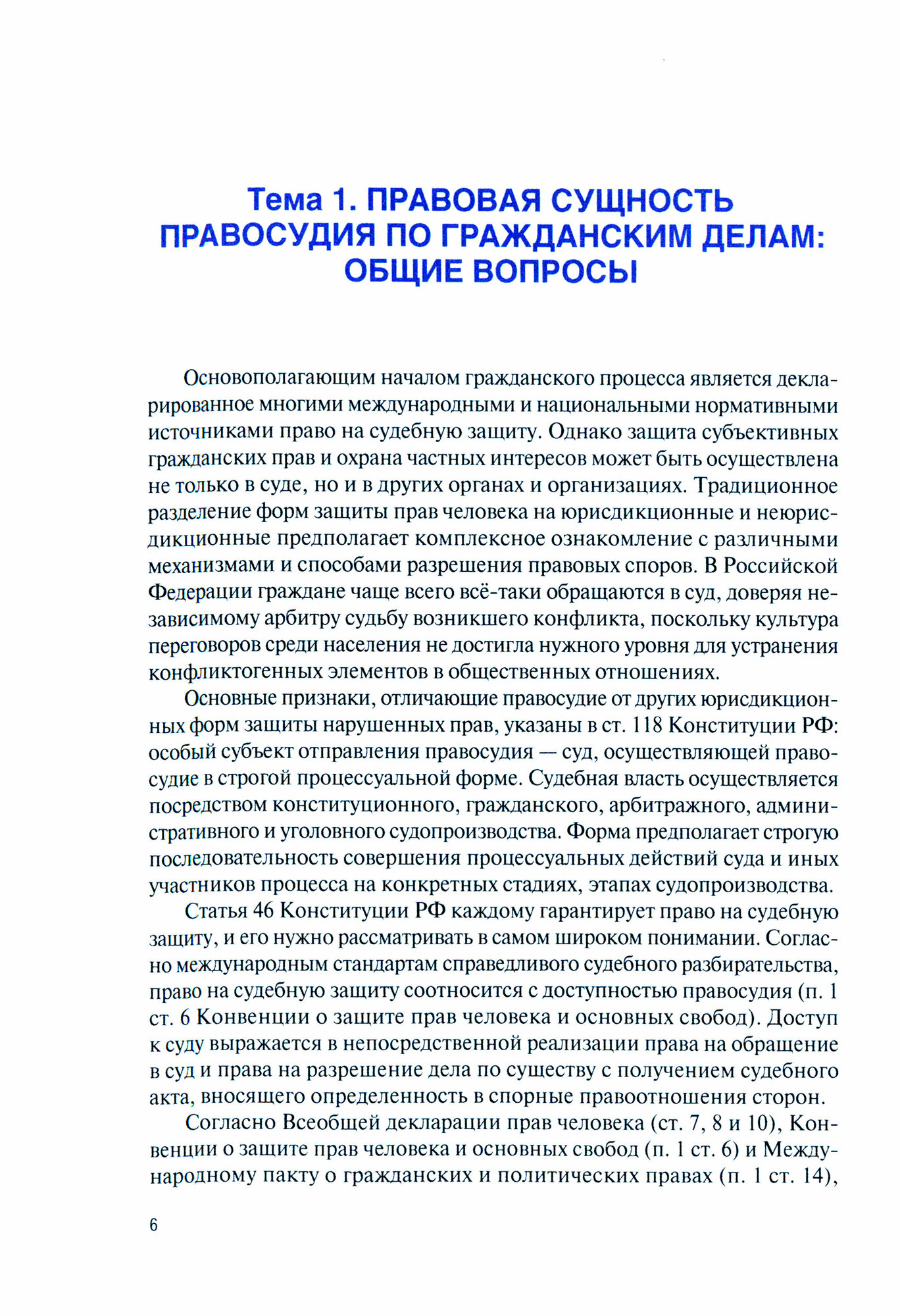 Тема 1. ПРАВОВАЯ СУЩНОСТЬ ПРАВОСУДИЯ ПО ГРАЖДАНСКИМ ДЕЛАМ: ОБЩИЕ ВОПРОСЫ

Основополагающим началом гражданского процесса является декларированное многими международными и национальными нормативными источниками право на судебную защиту. Однако защита субъективных гражданских прав и охрана частных интересов может быть осуществлена не только в суде, но и в других органах и организациях. Традиционное разделение форм защиты прав человека на юрисдикционные и неюрисдикционные предполагает комплексное ознакомление с различными механизмами и способами разрешения правовых споров. В Российской Федерации граждане чаще всего всё-таки обращаются в суд, доверяя независимому арбитру судьбу возникшего конфликта, поскольку культура переговоров среди населения не достигла нужного уровня для устранения конфликтогенных элементов в общественных отношениях.

Основные признаки, отличающие правосудие от других юрисдикционных форм защиты нарушенных прав, указаны в ст. 118 Конституции РФ: особый субъект отправления правосудия — суд, осуществляющей правосудие в строгой процессуальной форме. Судебная власть осуществляется посредством конституционного, гражданского, арбитражного, административного и уголовного судопроизводства. Форма предполагает строгую последовательность совершения процессуальных действий суда и иных участников процесса на конкретных стадиях, этапах судопроизводства.

Статья 46 Конституции РФ каждому гарантирует право на судебную защиту, и его нужно рассматривать в самом широком понимании. Согласно международным стандартам справедливого судебного разбирательства, право на судебную защиту соотносится с доступностью правосудия (п. 1 ст. 6 Конвенции о защите прав человека и основных свобод). Доступ к суду выражается в непосредственной реализации права на обращение в суд и права на разрешение дела по существу с получением судебного акта, вносящего определенность в спорные правоотношения сторон.

Согласно Всеобщей декларации прав человека (ст. 7, 8 и 10), Конвенции о защите прав человека и основных свобод (п. 1 ст. 6) и Международному пакту о гражданских и политических правах (п. 1 ст. 14),

6